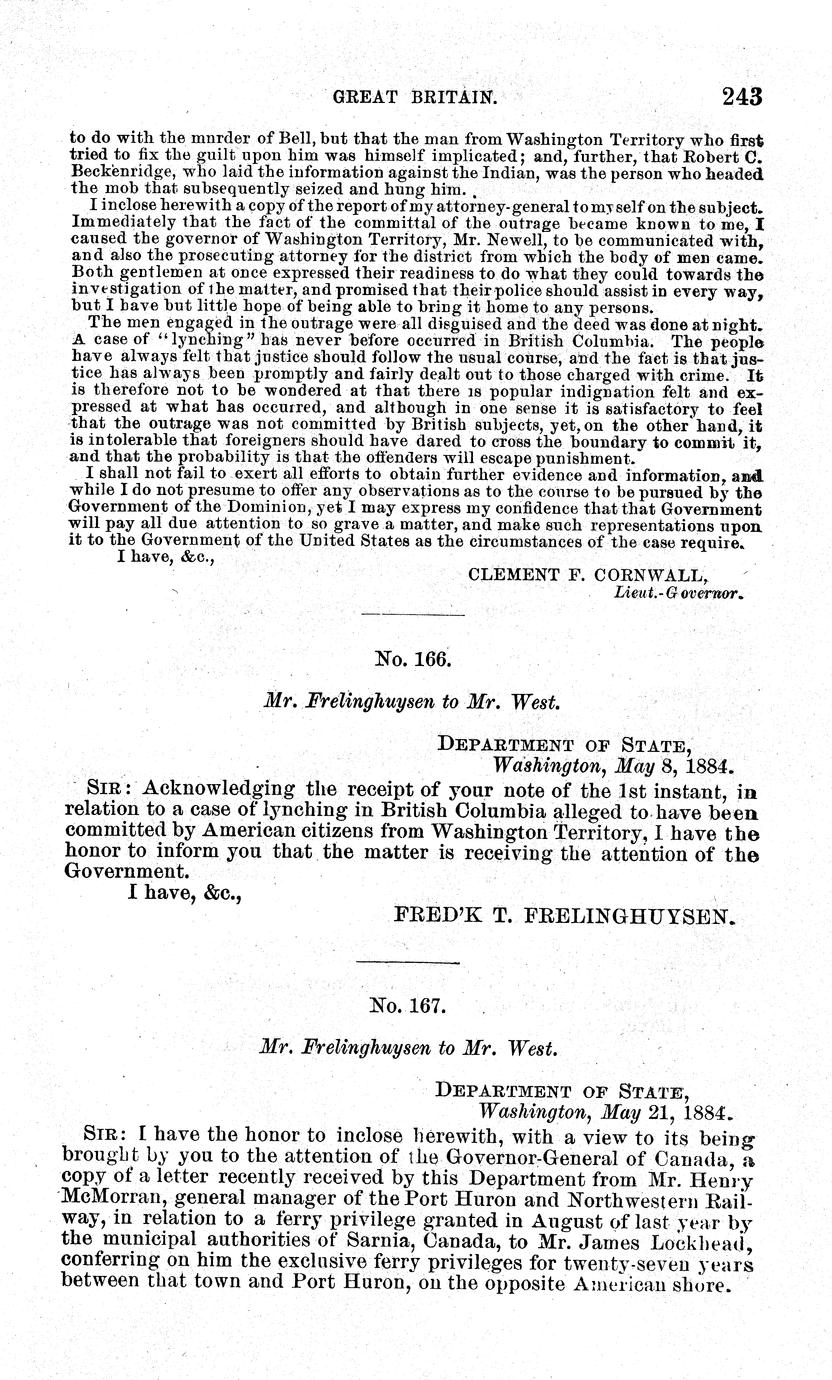 GREAT BRITAIN. 243

to do with the murder of Bell, but that the man from Washington Territory who first tried to fix the guilt upon him was himself implicated; and, further, that Robert C. Beckenridge, who laid the information against the Indian, was the person who headed the mob that subsequently seized and hung him.

I inclose herewith a copy of the report of my attorney-general to myself on the subject. Immediately that the fact of the committal of the outrage became known to me, I caused the governor of Washington Territory, Mr. Newell, to be communicated with, and also the prosecuting attorney for the district from which the body of men came. Both gentlemen at once expressed their readiness to do what they could towards the investigation of the matter, and promised that their police should assist in every way, but I have but little hope of being able to bring it home to any persons.

The men engaged in the outrage were all disguised and the deed was done at night. A case of "lynching" has never before occurred in British Columbia. The people have always felt that justice should follow the usual course, and the fact is that justice has always been promptly and fairly dealt out to those charged with crime. It is therefore not to be wondered at that there is popular indignation felt and expressed at what has occurred, and although in one sense it is satisfactory to feel that the outrage was not committed by British subjects, yet, on the other hand, it is intolerable that foreigners should have dared to cross the boundary to commit it, and that the probability is that the offenders will escape punishment.

I shall not fail to exert all efforts to obtain further evidence and information, and while I do not presume to offer any observations as to the course to be pursued by the Government of the Dominion, yet I may express my confidence that that Government will pay all due attention to so grave a matter, and make such representations upon it to the Government of the United States as the circumstances of the case require.

I have, &c.,

CLEMENT F. CORNWALL,
Lieut.-Governor.

No. 166.

Mr. Frelinghuysen to Mr. West.

DEPARTMENT OF STATE,
Washington, May 8, 1884.

SIR: Acknowledging the receipt of your note of the 1st instant, in relation to a case of lynching in British Columbia alleged to have been committed by American citizens from Washington Territory, I have the honor to inform you that the matter is receiving the attention of the Government.

I have, &c.,

FRED'K T. FRELINGHUYSEN.

No. 167.

Mr. Frelinghuysen to Mr. West.

DEPARTMENT OF STATE,
Washington, May 21, 1884.

SIR: I have the honor to inclose herewith, with a view to its being brought by you to the attention of the Governor-General of Canada, a copy of a letter recently received by this Department from Mr. Henry McMorran, general manager of the Port Huron and Northwestern Railway, in relation to a ferry privilege granted in August of last year by the municipal authorities of Sarnia, Canada, to Mr. James Lockhead, conferring on him the exclusive ferry privileges for twenty-seven years between that town and Port Huron, on the opposite American shore.